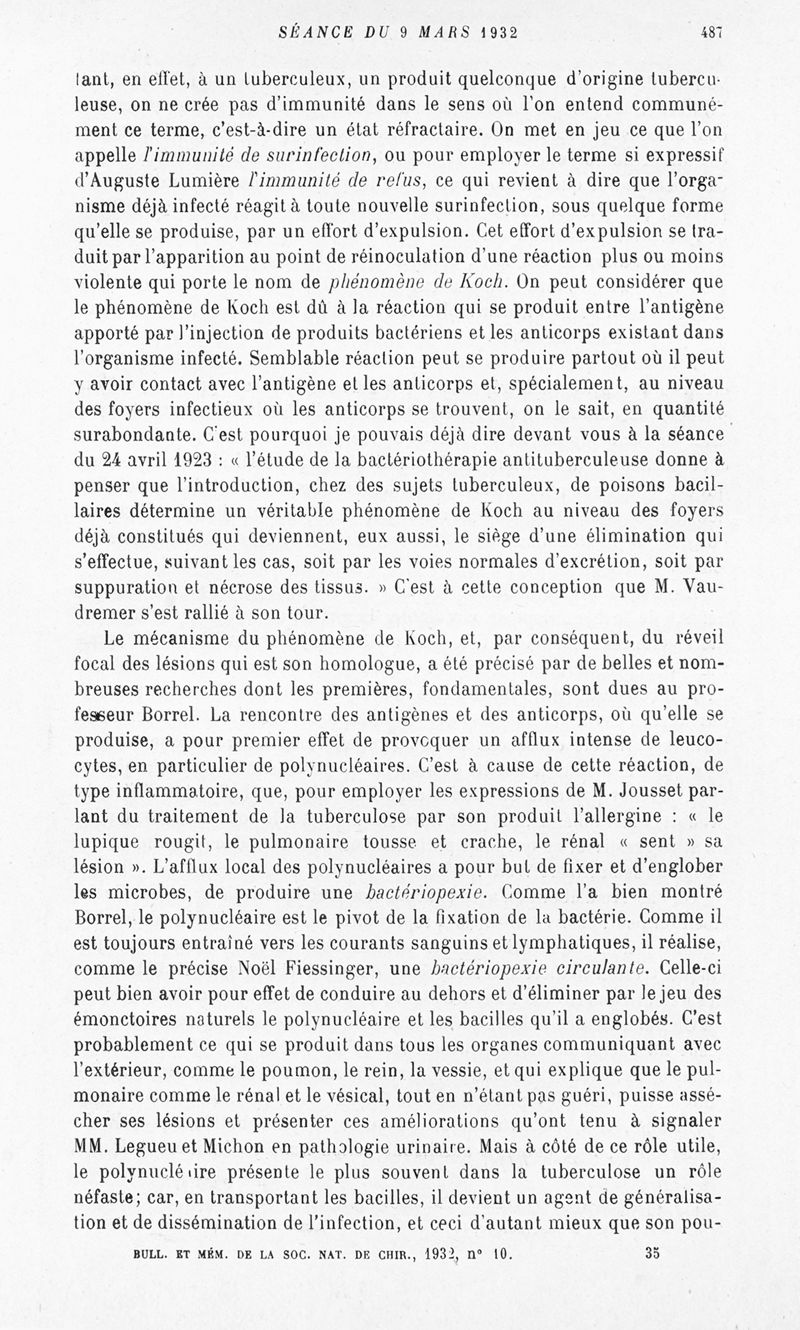 SÉANCE DU 9 MARS 1932 487

tant, en effet, à un tuberculeux, un produit quelconque d'origine tuberculeuse, on ne crée pas d'immunité dans le sens où l'on entend communément ce terme, c'est-à-dire un état réfractaire. On met en jeu ce que l'on appelle l'immunité de surinfection, ou pour employer le terme si expressif d'Auguste Lumière l'immunité de refus, ce qui revient à dire que l'organisme déjà infecté réagit à toute nouvelle surinfection, sous quelque forme qu'elle se produise, par un effort d'expulsion. Cet effort d'expulsion se traduit par l'apparition au point de réinoculation d'une réaction plus ou moins violente qui porte le nom de phénomène de Koch. On peut considérer que le phénomène de Koch est dû à la réaction qui se produit entre l'antigène apporté par l'injection de produits bactériens et les anticorps existant dans l'organisme infecté. Semblable réaction peut se produire partout où il peut y avoir contact avec l'antigène et les anticorps et, spécialement, au niveau des foyers infectieux où les anticorps se trouvent, on le sait, en quantité surabondante. C'est pourquoi je pouvais déjà dire devant vous à la séance du 24 avril 1923 : « l'étude de la bactériothérapie antituberculeuse donne à penser que l'introduction, chez des sujets tuberculeux, de poisons bacillaires détermine un véritable phénomène de Koch au niveau des foyers déjà constitués qui deviennent, eux aussi, le siège d'une élimination qui s'effectue, suivant les cas, soit par les voies normales d'excrétion, soit par suppuration et nécrose des tissus. » C'est à cette conception que M. Vaudremer s'est rallié à son tour.

Le mécanisme du phénomène de Koch, et, par conséquent, du réveil focal des lésions qui est son homologue, a été précisé par de belles et nombreuses recherches dont les premières, fondamentales, sont dues au professeur Borrel. La rencontre des antigènes et des anticorps, où qu'elle se produise, a pour premier effet de provoquer un afflux intense de leucocytes, en particulier de polynucléaires. C'est à cause de cette réaction, de type inflammatoire, que, pour employer les expressions de M. Jousset parlant du traitement de la tuberculose par son produit l'allergine : « le lupique rougit, le pulmonaire tousse et crache, le rénal « sent » sa lésion ». L'afflux local des polynucléaires a pour but de fixer et d'englober les microbes, de produire une bactériopexie. Comme l'a bien montré Borrel, le polynucléaire est le pivot de la fixation de la bactérie. Comme il est toujours entraîné vers les courants sanguins et lymphatiques, il réalise, comme le précise Noël Fiessinger, une bactériopexie circulante. Celle-ci peut bien avoir pour effet de conduire au dehors et d'éliminer par le jeu des émonctoires naturels le polynucléaire et les bacilles qu'il a englobés. C'est probablement ce qui se produit dans tous les organes communiquant avec l'extérieur, comme le poumon, le rein, la vessie, et qui explique que le pulmonaire comme le rénal et le vésical, tout en n'étant pas guéri, puisse assécher ses lésions et présenter ces améliorations qu'ont tenu à signaler MM. Legueu et Michon en pathologie urinaire. Mais à côté de ce rôle utile, le polynucléaire présente le plus souvent dans la tuberculose un rôle néfaste; car, en transportant les bacilles, il devient un agent de généralisation et de dissémination de l'infection, et ceci d'autant mieux que son pou-

BULL. ET MÉM. DE LA SOC. NAT. DE CHIR., 1932, n° 10. 35